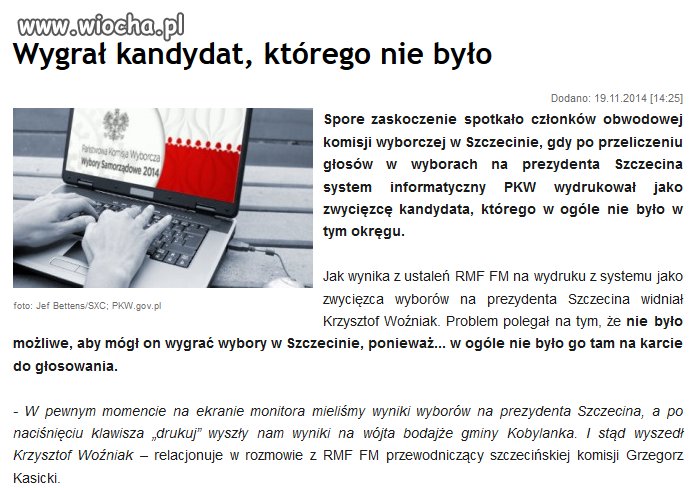 www.wiocha.pl

Wygrał kandydat, którego nie było

Dodano: 19.11.2014 [14:25]

Państwowa Komisja Wyborcza
Wybory Samorządowe 2014

foto: Jef Bettens/SXC; PKW.gov.pl

Spore zaskoczenie spotkało członków obwodowej komisji wyborczej w Szczecinie, gdy po przeliczeniu głosów w wyborach na prezydenta Szczecina system informatyczny PKW wydrukował jako zwycięzcę kandydata, którego w ogóle nie było w tym okręgu.

Jak wynika z ustaleń RMF FM na wydruku z systemu jako zwycięzca wyborów na prezydenta Szczecina widniał Krzysztof Woźniak. Problem polegał na tym, że nie było możliwe, aby mógł on wygrać wybory w Szczecinie, ponieważ... w ogóle nie było go tam na karcie do głosowania.

- W pewnym momencie na ekranie monitora mieliśmy wyniki wyborów na prezydenta Szczecina, a po naciśnięciu klawisza „drukuj" wyszły nam wyniki na wójta bodajże gminy Kobylanka. I stąd wyszedł Krzysztof Woźniak – relacjonuje w rozmowie z RMF FM przewodniczący szczecińskiej komisji Grzegorz Kasicki.